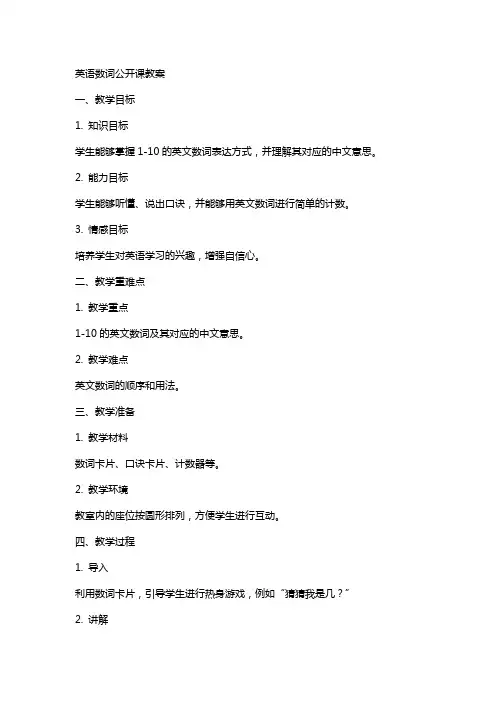 英语数词公开课教案

一、教学目标

1. 知识目标

学生能够掌握 1-10 的英文数词表达方式，并理解其对应的中文意思。

2. 能力目标

学生能够听懂、说出口诀，并能够用英文数词进行简单的计数。

3. 情感目标

培养学生对英语学习的兴趣，增强自信心。

二、教学重难点

1. 教学重点

1-10 的英文数词及其对应的中文意思。

2. 教学难点

英文数词的顺序和用法。

三、教学准备

1. 教学材料

数词卡片、口诀卡片、计数器等。

2. 教学环境

教室内的座位按圆形排列，方便学生进行互动。

四、教学过程

1. 导入

利用数词卡片，引导学生进行热身游戏，例如“猜猜我是几？”

2. 讲解